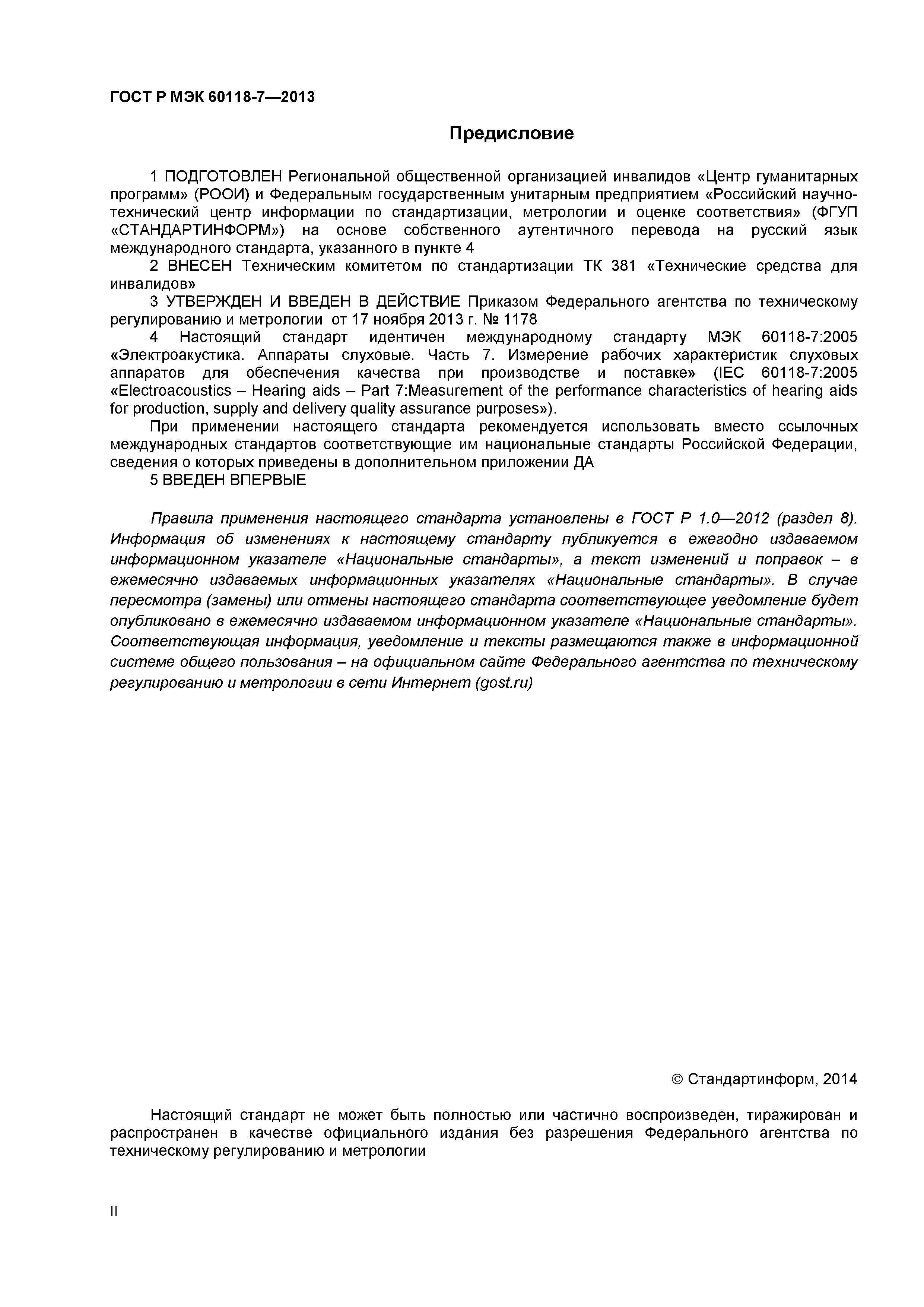 ГОСТ Р МЭК 60118-7—2013

Предисловие

1 ПОДГОТОВЛЕН Региональной общественной организацией инвалидов «Центр гуманитарных программ» (РООИ) и Федеральным государственным унитарным предприятием «Российский научно-технический центр информации по стандартизации, метрологии и оценке соответствия» (ФГУП «СТАНДАРТИНФОРМ») на основе собственного аутентичного перевода на русский язык международного стандарта, указанного в пункте 4

2 ВНЕСЕН Техническим комитетом по стандартизации ТК 381 «Технические средства для инвалидов»

3 УТВЕРЖДЕН И ВВЕДЕН В ДЕЙСТВИЕ Приказом Федерального агентства по техническому регулированию и метрологии от 17 ноября 2013 г. № 1178

4 Настоящий стандарт идентичен международному стандарту МЭК 60118-7:2005 «Электроакустика. Аппараты слуховые. Часть 7. Измерение рабочих характеристик слуховых аппаратов для обеспечения качества при производстве и поставке» (IEC 60118-7:2005 «Electroacoustics – Hearing aids – Part 7:Measurement of the performance characteristics of hearing aids for production, supply and delivery quality assurance purposes»).

При применении настоящего стандарта рекомендуется использовать вместо ссылочных международных стандартов соответствующие им национальные стандарты Российской Федерации, сведения о которых приведены в дополнительном приложении ДА

5 ВВЕДЕН ВПЕРВЫЕ

Правила применения настоящего стандарта установлены в ГОСТ Р 1.0—2012 (раздел 8). Информация об изменениях к настоящему стандарту публикуется в ежегодно издаваемом информационном указателе «Национальные стандарты», а текст изменений и поправок – в ежемесячно издаваемых информационных указателях «Национальные стандарты». В случае пересмотра (замены) или отмены настоящего стандарта соответствующее уведомление будет опубликовано в ежемесячно издаваемом информационном указателе «Национальные стандарты». Соответствующая информация, уведомление и тексты размещаются также в информационной системе общего пользования – на официальном сайте Федерального агентства по техническому регулированию и метрологии в сети Интернет (gost.ru)

© Стандартинформ, 2014

Настоящий стандарт не может быть полностью или частично воспроизведен, тиражирован и распространен в качестве официального издания без разрешения Федерального агентства по техническому регулированию и метрологии

II